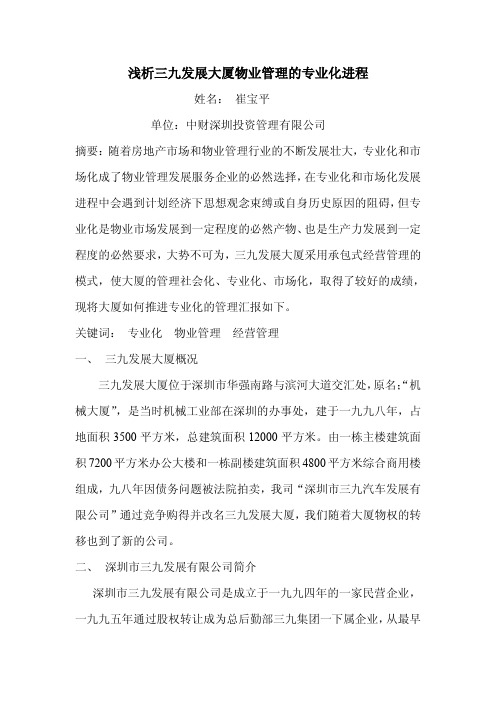 浅析三九发展大厦物业管理的专业化进程

姓名： 崔宝平

单位：中财深圳投资管理有限公司

摘要：随着房地产市场和物业管理行业的不断发展壮大，专业化和市场化成了物业管理发展服务企业的必然选择，在专业化和市场化发展进程中会遇到计划经济下思想观念束缚或自身历史原因的阻碍，但专业化是物业市场发展到一定程度的必然产物、也是生产力发展到一定程度的必然要求，大势不可为，三九发展大厦采用承包式经营管理的模式，使大厦的管理社会化、专业化、市场化，取得了较好的成绩，现将大厦如何推进专业化的管理汇报如下。

关键词： 专业化 物业管理 经营管理

一、 三九发展大厦概况

三九发展大厦位于深圳市华强南路与滨河大道交汇处，原名：“机械大厦”，是当时机械工业部在深圳的办事处，建于一九九八年，占地面积 3500 平方米，总建筑面积 12000 平方米。由一栋主楼建筑面积 7200 平方米办公大楼和一栋副楼建筑面积 4800 平方米综合商用楼组成，九八年因债务问题被法院拍卖，我司“深圳市三九汽车发展有限公司”通过竞争购得并改名三九发展大厦，我们随着大厦物权的转移也到了新的公司。

二、 深圳市三九发展有限公司简介

深圳市三九发展有限公司是成立于一九九四年的一家民营企业，一九九五年通过股权转让成为总后勤部三九集团一下属企业，从最早